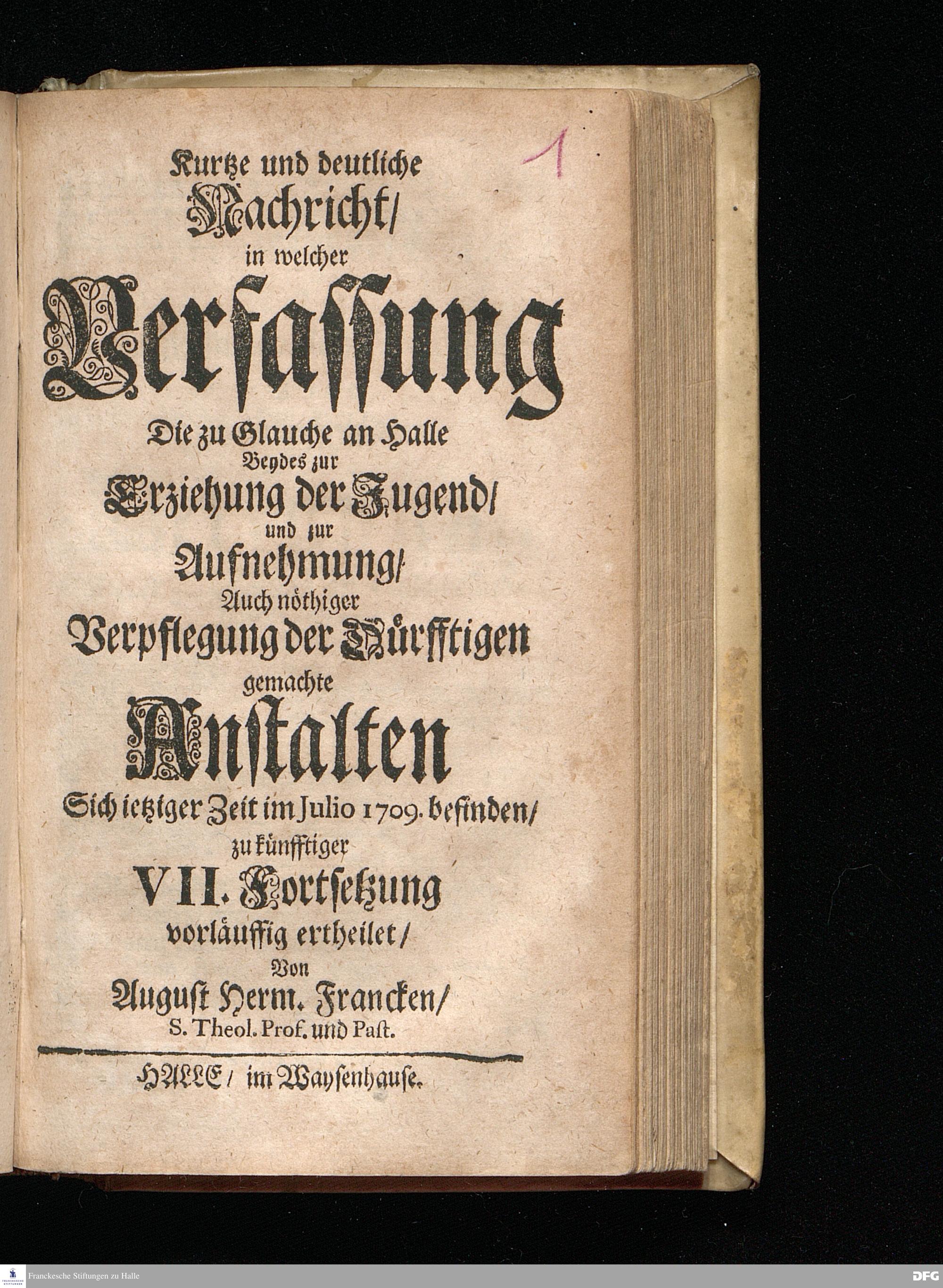 1

Kurtze und deutliche
Nachricht/
in welcher
Verfassung
Die zu Glauche an Halle
Beydes zur
Erziehung der Jugend/
und zur
Aufnehmung/
Auch nöthiger
Verpflegung der Dürfftigen
gemachte
Anstalten
Sich ietziger Zeit im Julio 1709. befinden/
zu künfftiger
VII. Fortsetzung
vorläuffig ertheilet/
Von
August Herm. Francken/
S. Theol. Prof. und Past.

HALLE/ im Waysenhause.

Franckesche Stiftungen zu Halle

DFG